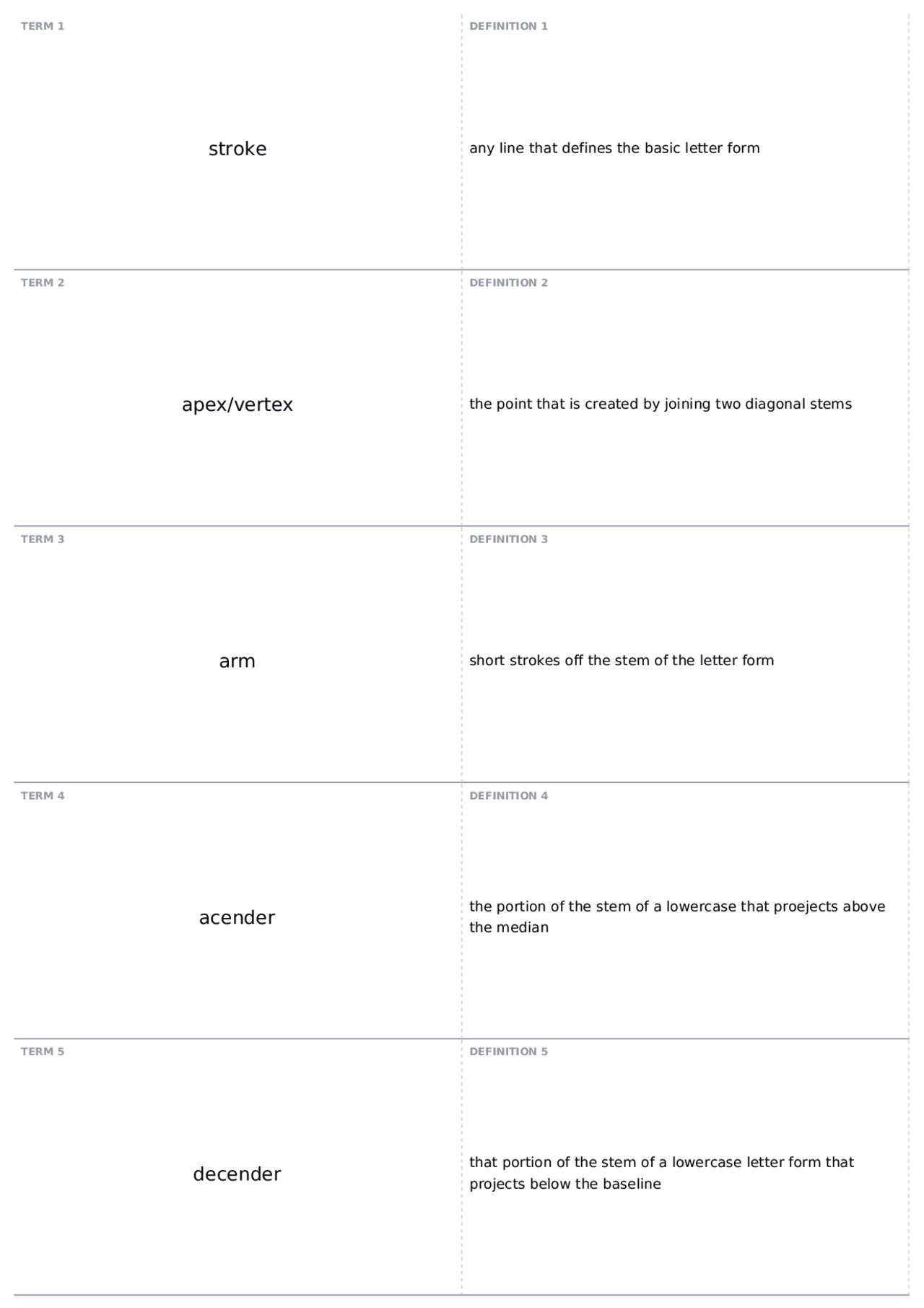 TERM 1

stroke

DEFINITION 1

any line that defines the basic letter form

TERM 2

apex/vertex

DEFINITION 2

the point that is created by joining two diagonal stems

TERM 3

arm

DEFINITION 3

short strokes off the stem of the letter form

TERM 4

acender

DEFINITION 4

the portion of the stem of a lowercase that proejects above the median

TERM 5

decender

DEFINITION 5

that portion of the stem of a lowercase letter form that projects below the baseline